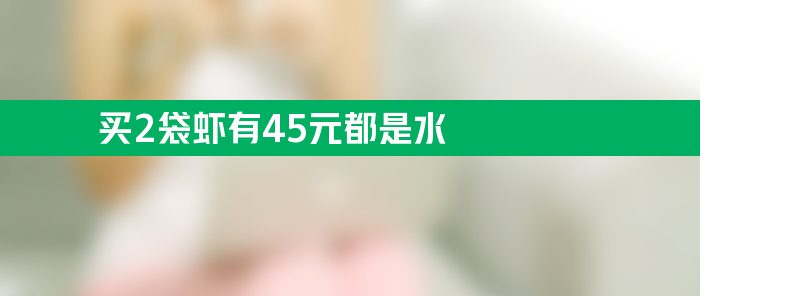 买2袋虾有45元都是水